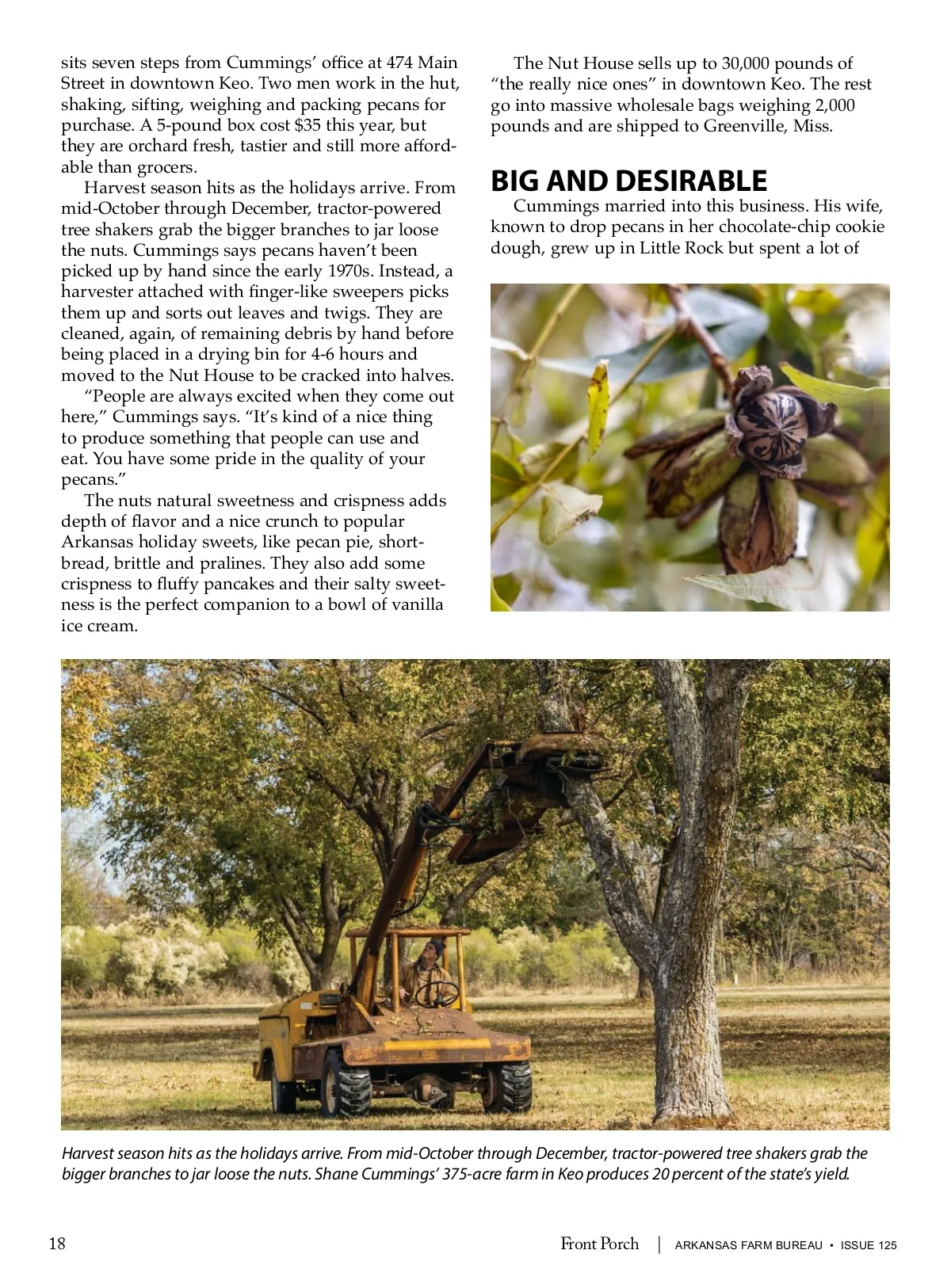 sits seven steps from Cummings' office at 474 Main Street in downtown Keo. Two men work in the hut, shaking, sifting, weighing and packing pecans for purchase. A 5-pound box cost $35 this year, but they are orchard fresh, tastier and still more affordable than grocers.

Harvest season hits as the holidays arrive. From mid-October through December, tractor-powered tree shakers grab the bigger branches to jar loose the nuts. Cummings says pecans haven't been picked up by hand since the early 1970s. Instead, a harvester attached with finger-like sweepers picks them up and sorts out leaves and twigs. They are cleaned, again, of remaining debris by hand before being placed in a drying bin for 4-6 hours and moved to the Nut House to be cracked into halves.

"People are always excited when they come out here," Cummings says. "It's kind of a nice thing to produce something that people can use and eat. You have some pride in the quality of your pecans."

The nuts natural sweetness and crispness adds depth of flavor and a nice crunch to popular Arkansas holiday sweets, like pecan pie, shortbread, brittle and pralines. They also add some crispness to fluffy pancakes and their salty sweetness is the perfect companion to a bowl of vanilla ice cream.

The Nut House sells up to 30,000 pounds of "the really nice ones" in downtown Keo. The rest go into massive wholesale bags weighing 2,000 pounds and are shipped to Greenville, Miss.

BIG AND DESIRABLE

Cummings married into this business. His wife, known to drop pecans in her chocolate-chip cookie dough, grew up in Little Rock but spent a lot of

Harvest season hits as the holidays arrive. From mid-October through December, tractor-powered tree shakers grab the bigger branches to jar loose the nuts. Shane Cummings' 375-acre farm in Keo produces 20 percent of the state's yield.

18

Front Porch | ARKANSAS FARM BUREAU • ISSUE 125